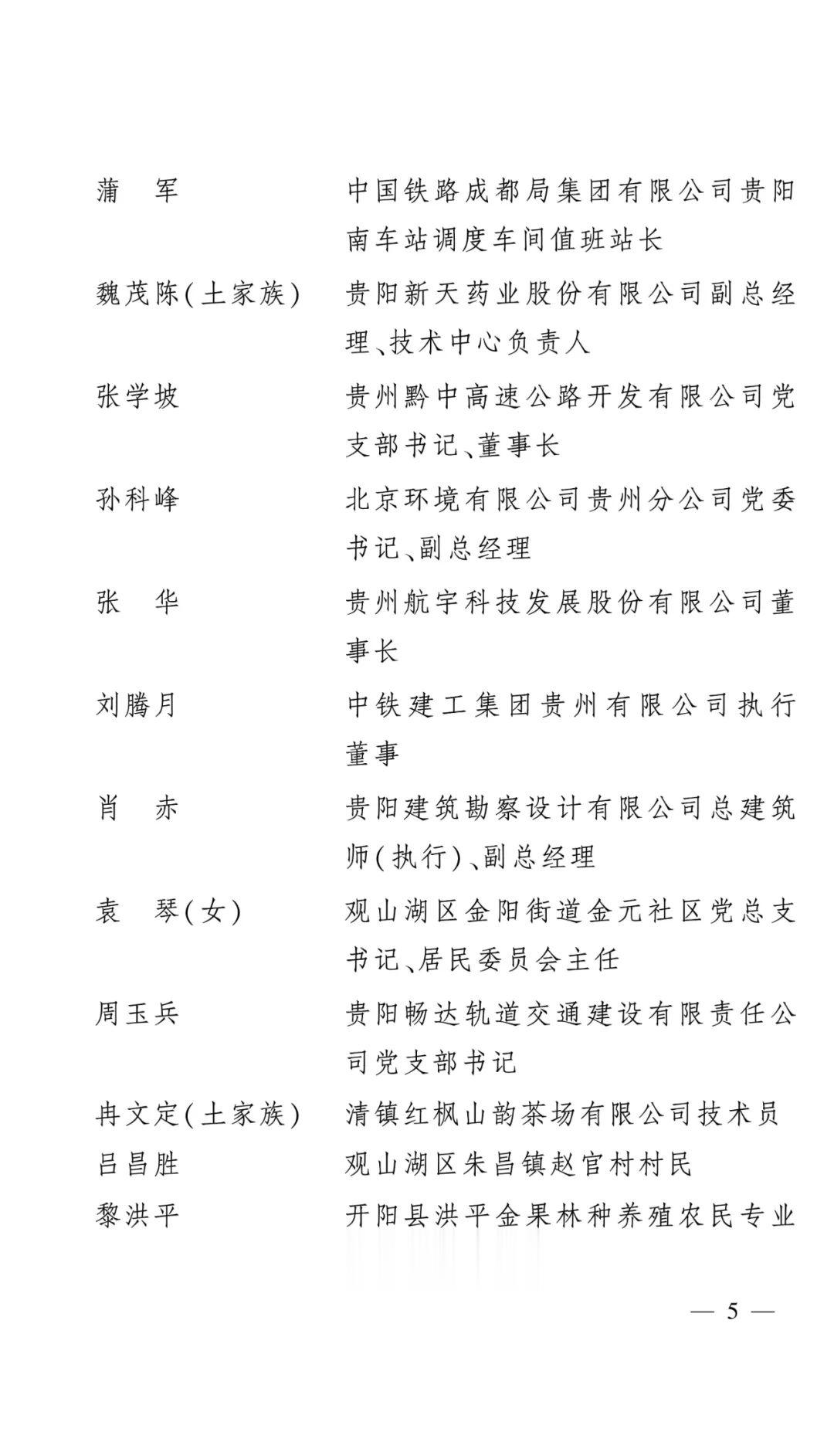 蒲　军　　中国铁路成都局集团有限公司贵阳南车站调度车间值班站长

魏茂陈(土家族)　　贵阳新天药业股份有限公司副总经理、技术中心负责人

张学坡　　贵州黔中高速公路开发有限公司党支部书记、董事长

孙科峰　　北京环境有限公司贵州分公司党委书记、副总经理

张　华　　贵州航宇科技发展股份有限公司董事长

刘腾月　　中铁建工集团贵州有限公司执行董事

肖　赤　　贵阳建筑勘察设计有限公司总建筑师(执行)、副总经理

袁　琴(女)　　观山湖区金阳街道金元社区党总支书记、居民委员会主任

周玉兵　　贵阳畅达轨道交通建设有限责任公司党支部书记

冉文定(土家族)　　清镇红枫山韵茶场有限公司技术员

吕昌胜　　观山湖区朱昌镇赵官村村民

黎洪平　　开阳县洪平金果林种养殖农民专业

— 5 —